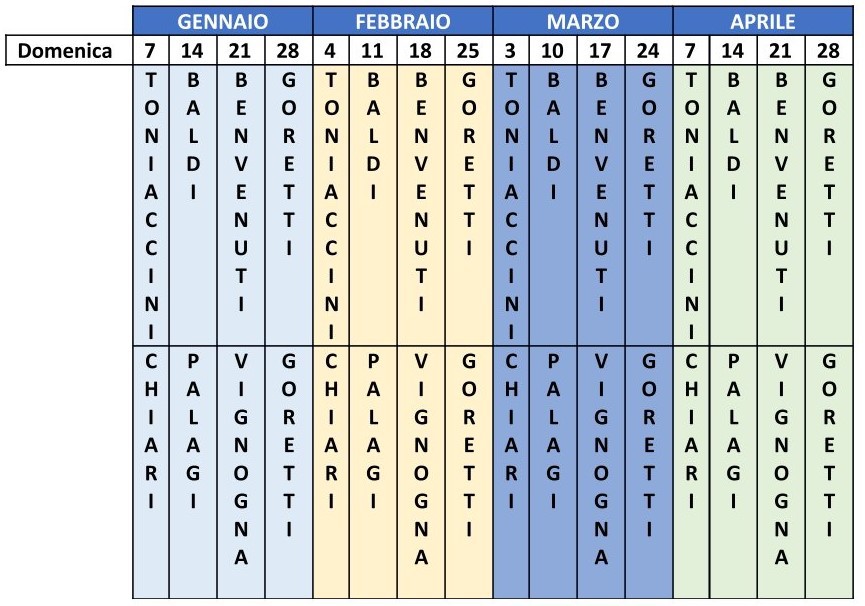 | | GENNAIO | | | | FEBBRAIO | | | | MARZO | | | | APRILE | | | |
|---|---|---|---|---|---|---|---|---|---|---|---|---|---|---|---|---|
| Domenica | 7 | 14 | 21 | 28 | 4 | 11 | 18 | 25 | 3 | 10 | 17 | 24 | 7 | 14 | 21 | 28 |
| | TONIACCINI | BALDI | BENVENUTI | GORETTI | TONIACCINI | BALDI | BENVENUTI | GORETTI | TONIACCINI | BALDI | BENVENUTI | GORETTI | TONIACCINI | BALDI | BENVENUTI | GORETTI |
| | CHIARI | PALAGI | VIGNOGNA | GORETTI | CHIARI | PALAGI | VIGNOGNA | GORETTI | CHIARI | PALAGI | VIGNOGNA | GORETTI | CHIARI | PALAGI | VIGNOGNA | GORETTI |